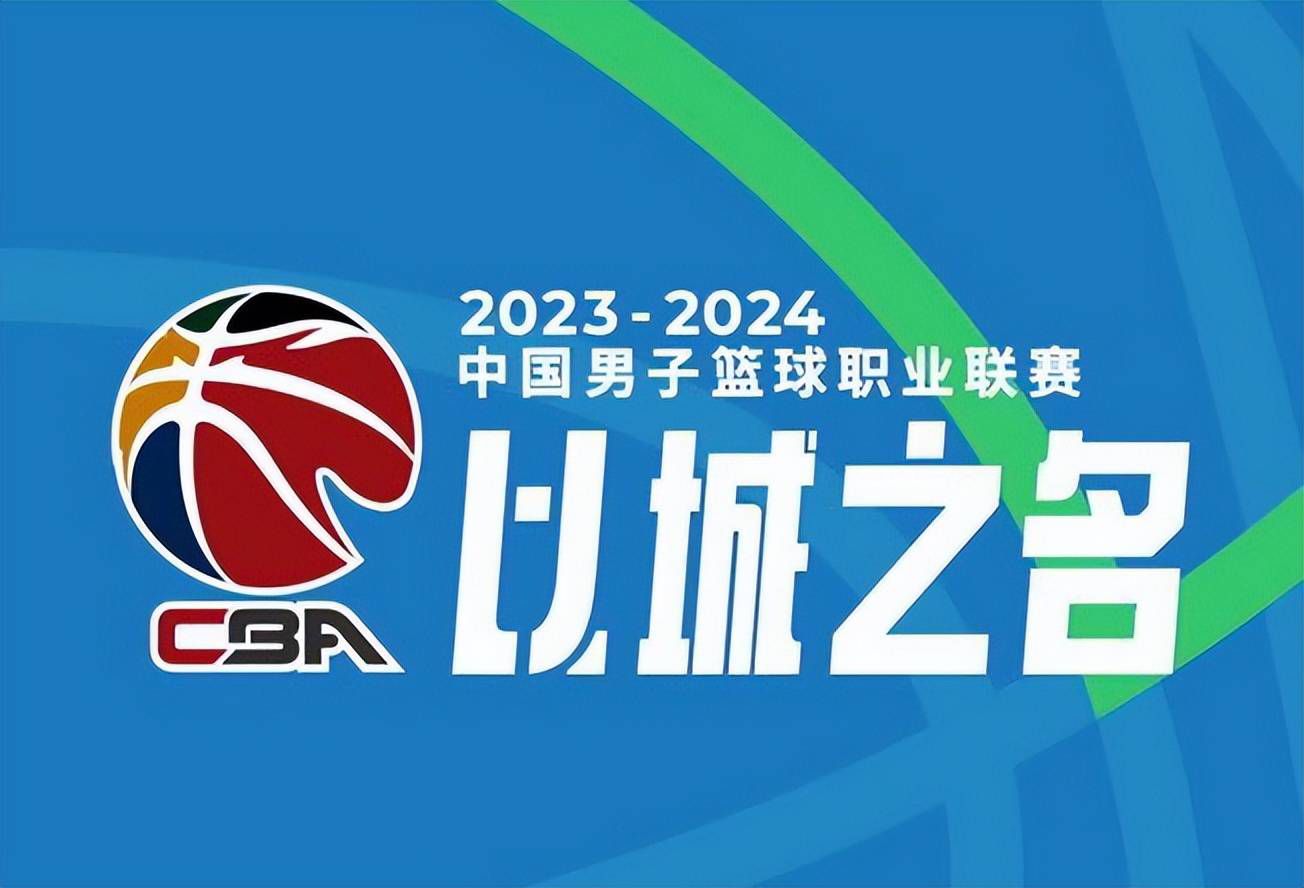 CBA

2023-2024
中国男子篮球职业联赛
以城之名